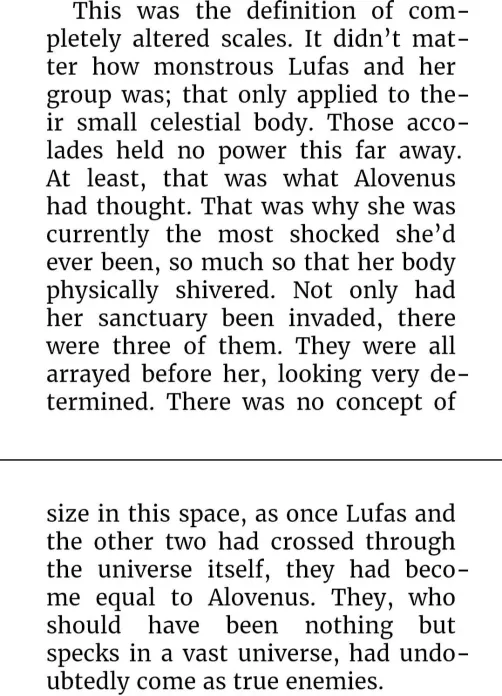 This was the definition of completely altered scales. It didn't matter how monstrous Lufas and her group was; that only applied to their small celestial body. Those accolades held no power this far away. At least, that was what Alovenus had thought. That was why she was currently the most shocked she'd ever been, so much so that her body physically shivered. Not only had her sanctuary been invaded, there were three of them. They were all arrayed before her, looking very determined. There was no concept of

size in this space, as once Lufas and the other two had crossed through the universe itself, they had become equal to Alovenus. They, who should have been nothing but specks in a vast universe, had undoubtedly come as true enemies.